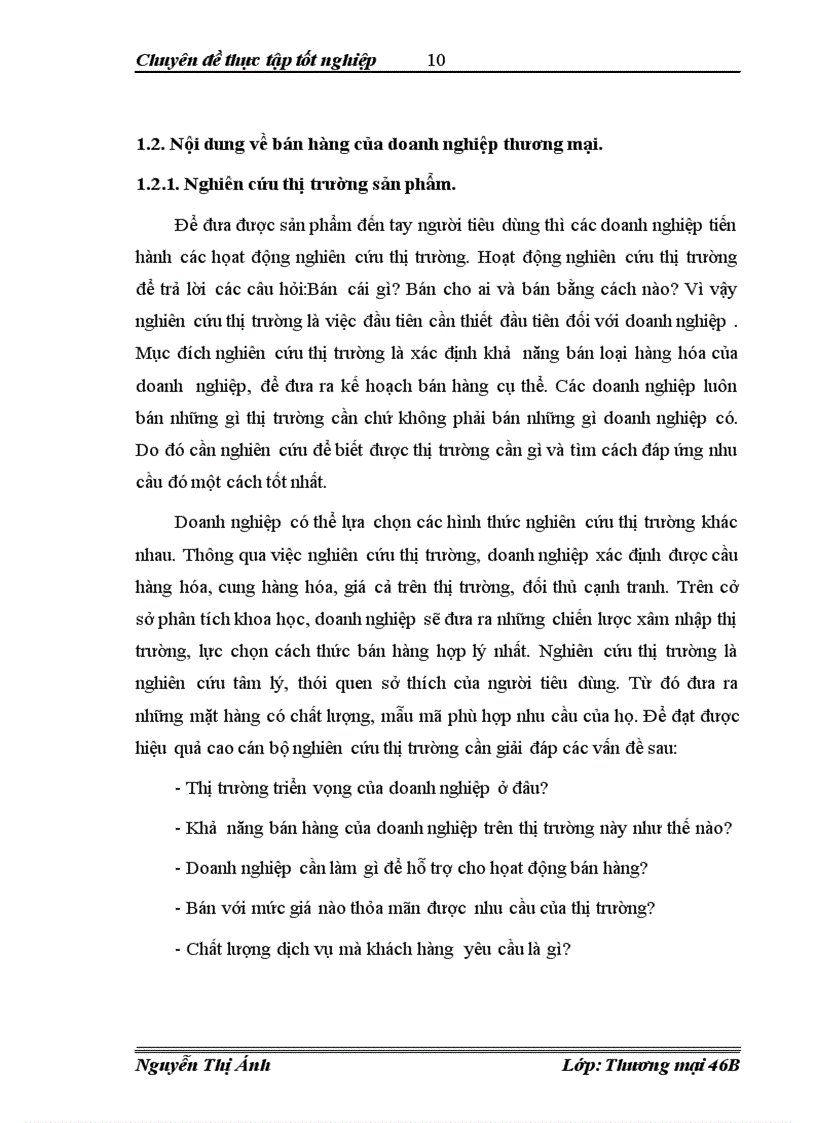 Chuyên đề thực tập tốt nghiệp 10

1.2. Nội dung về bán hàng của doanh nghiệp thương mại.

1.2.1. Nghiên cứu thị trường sản phẩm.

Để đưa được sản phẩm đến tay người tiêu dùng thì các doanh nghiệp tiến hành các hoạt động nghiên cứu thị trường. Hoạt động nghiên cứu thị trường để trả lời các câu hỏi:Bán cái gì? Bán cho ai và bán bằng cách nào? Vì vậy nghiên cứu thị trường là việc đầu tiên cần thiết đầu tiên đối với doanh nghiệp . Mục đích nghiên cứu thị trường là xác định khả năng bán loại hàng hóa của doanh nghiệp, để đưa ra kế hoạch bán hàng cụ thể. Các doanh nghiệp luôn bán những gì thị trường cần chứ không phải bán những gì doanh nghiệp có. Do đó cần nghiên cứu để biết được thị trường cần gì và tìm cách đáp ứng nhu cầu đó một cách tốt nhất.

Doanh nghiệp có thể lựa chọn các hình thức nghiên cứu thị trường khác nhau. Thông qua việc nghiên cứu thị trường, doanh nghiệp xác định được cầu hàng hóa, cung hàng hóa, giá cả trên thị trường, đối thủ cạnh tranh. Trên cở sở phân tích khoa học, doanh nghiệp sẽ đưa ra những chiến lược xâm nhập thị trường, lực chọn cách thức bán hàng hợp lý nhất. Nghiên cứu thị trường là nghiên cứu tâm lý, thói quen sở thích của người tiêu dùng. Từ đó đưa ra những mặt hàng có chất lượng, mẫu mã phù hợp nhu cầu của họ. Để đạt được hiệu quả cao cán bộ nghiên cứu thị trường cần giải đáp các vấn đề sau:

- Thị trường triển vọng của doanh nghiệp ở đâu?

- Khả năng bán hàng của doanh nghiệp trên thị trường này như thế nào?

- Doanh nghiệp cần làm gì để hỗ trợ cho hoạt động bán hàng?

- Bán với mức giá nào thỏa mãn được nhu cầu của thị trường?

- Chất lượng dịch vụ mà khách hàng yêu cầu là gì?

Nguyễn Thị Ánh Lớp: Thương mại 46B